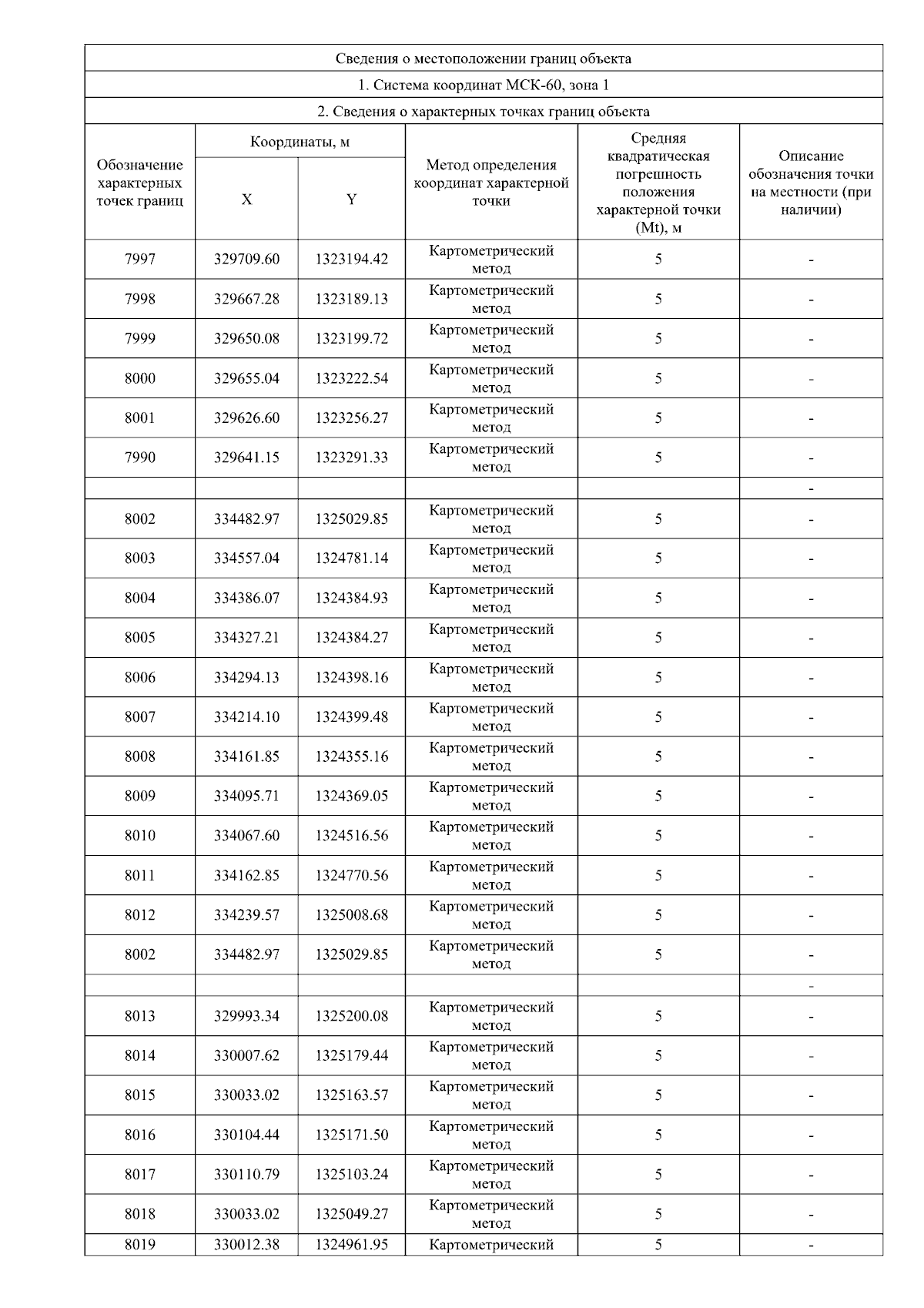 Сведения о местоположении границ объекта

1. Система координат МСК-60, зона 1

2. Сведения о характерных точках границ объекта

| Обозначение характерных точек границ | Координаты, м X | Координаты, м Y | Метод определения координат характерной точки | Средняя квадратическая погрешность положения характерной точки (Mt), м | Описание обозначения точки на местности (при наличии) |
|---|---|---|---|---|---|
| 7997 | 329709.60 | 1323194.42 | Картометрический метод | 5 | - |
| 7998 | 329667.28 | 1323189.13 | Картометрический метод | 5 | - |
| 7999 | 329650.08 | 1323199.72 | Картометрический метод | 5 | - |
| 8000 | 329655.04 | 1323222.54 | Картометрический метод | 5 | - |
| 8001 | 329626.60 | 1323256.27 | Картометрический метод | 5 | - |
| 7990 | 329641.15 | 1323291.33 | Картометрический метод | 5 | - |
| | | | | | - |
| 8002 | 334482.97 | 1325029.85 | Картометрический метод | 5 | - |
| 8003 | 334557.04 | 1324781.14 | Картометрический метод | 5 | - |
| 8004 | 334386.07 | 1324384.93 | Картометрический метод | 5 | - |
| 8005 | 334327.21 | 1324384.27 | Картометрический метод | 5 | - |
| 8006 | 334294.13 | 1324398.16 | Картометрический метод | 5 | - |
| 8007 | 334214.10 | 1324399.48 | Картометрический метод | 5 | - |
| 8008 | 334161.85 | 1324355.16 | Картометрический метод | 5 | - |
| 8009 | 334095.71 | 1324369.05 | Картометрический метод | 5 | - |
| 8010 | 334067.60 | 1324516.56 | Картометрический метод | 5 | - |
| 8011 | 334162.85 | 1324770.56 | Картометрический метод | 5 | - |
| 8012 | 334239.57 | 1325008.68 | Картометрический метод | 5 | - |
| 8002 | 334482.97 | 1325029.85 | Картометрический метод | 5 | - |
| | | | | | - |
| 8013 | 329993.34 | 1325200.08 | Картометрический метод | 5 | - |
| 8014 | 330007.62 | 1325179.44 | Картометрический метод | 5 | - |
| 8015 | 330033.02 | 1325163.57 | Картометрический метод | 5 | - |
| 8016 | 330104.44 | 1325171.50 | Картометрический метод | 5 | - |
| 8017 | 330110.79 | 1325103.24 | Картометрический метод | 5 | - |
| 8018 | 330033.02 | 1325049.27 | Картометрический метод | 5 | - |
| 8019 | 330012.38 | 1324961.95 | Картометрический | 5 | - |